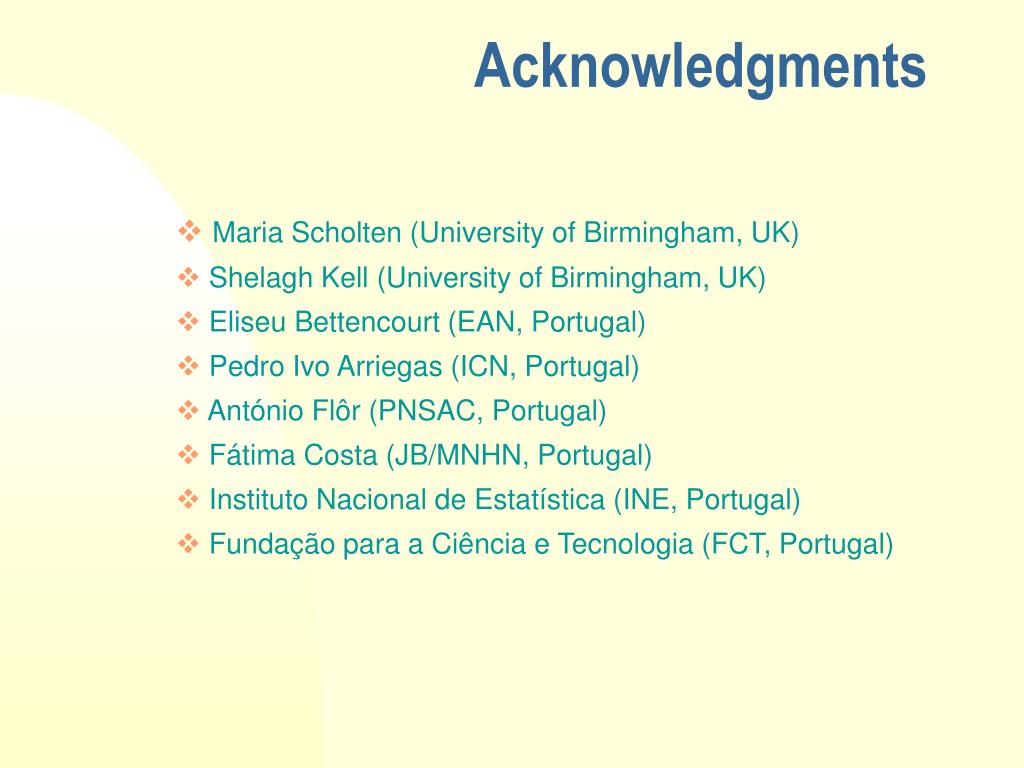 Acknowledgments

❖ Maria Scholten (University of Birmingham, UK)
❖ Shelagh Kell (University of Birmingham, UK)
❖ Eliseu Bettencourt (EAN, Portugal)
❖ Pedro Ivo Arriegas (ICN, Portugal)
❖ António Flôr (PNSAC, Portugal)
❖ Fátima Costa (JB/MNHN, Portugal)
❖ Instituto Nacional de Estatística (INE, Portugal)
❖ Fundação para a Ciência e Tecnologia (FCT, Portugal)